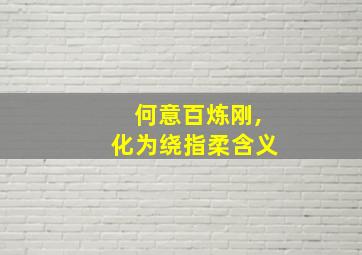 何意百炼刚,
化为绕指柔含义